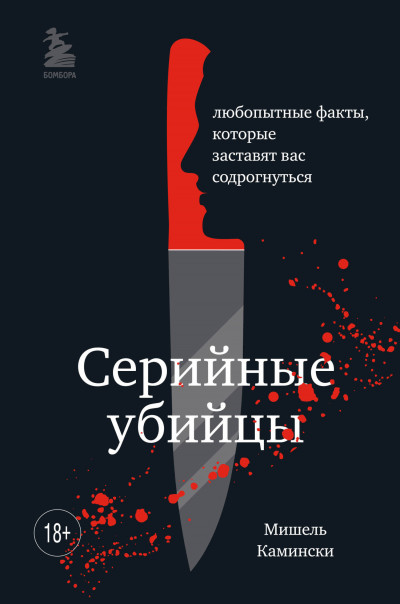 БОМБОРА

любопытные факты, которые заставят вас содрогнуться

Серийные убийцы

18+

Мишель Камински